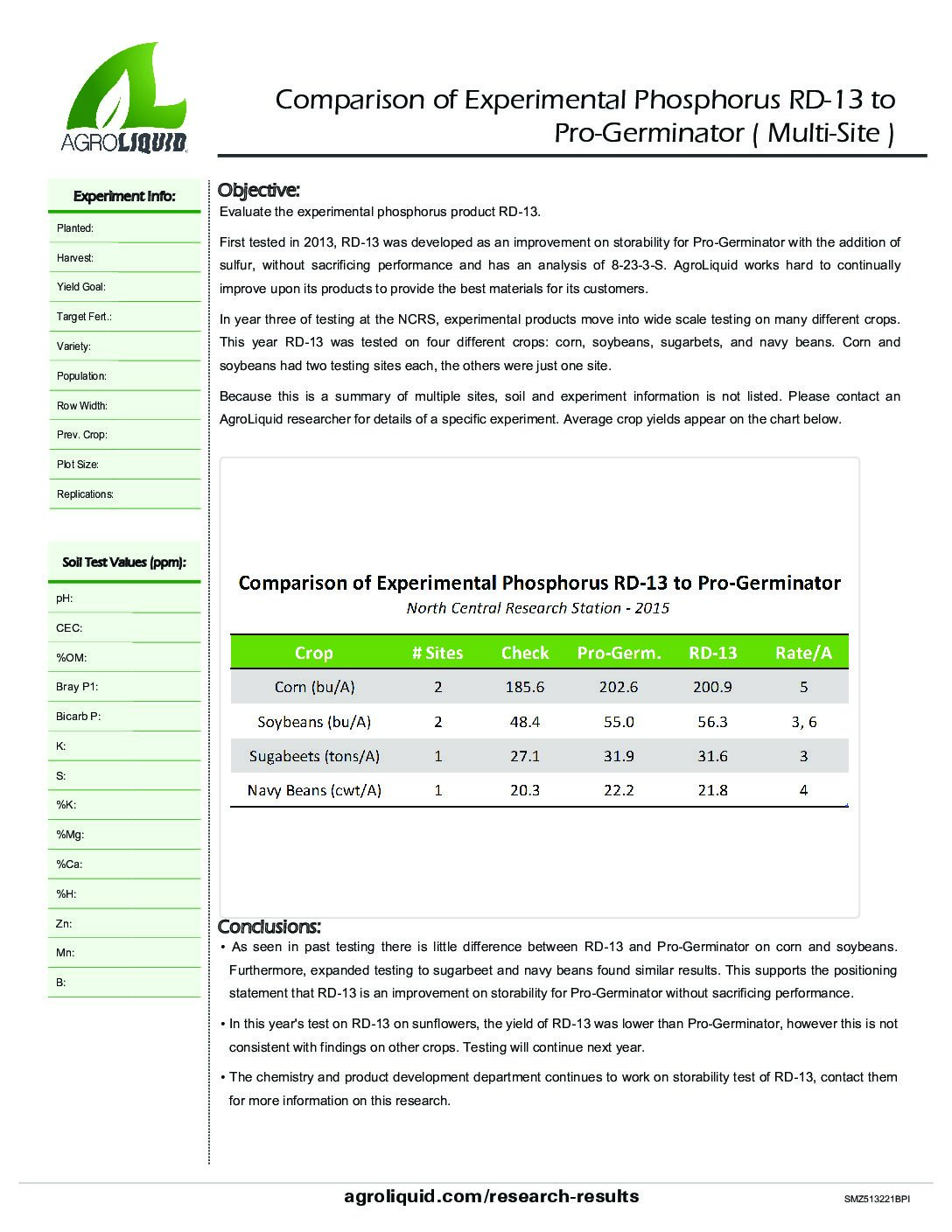 AGROLIQUID

Comparison of Experimental Phosphorus RD-13 to Pro-Germinator ( Multi-Site )

Experiment Info:

Planted:

Harvest:

Yield Goal:

Target Fert.:

Variety:

Population:

Row Width:

Prev. Crop:

Plot Size:

Replications:

Soil Test Values (ppm):

pH:

CEC:

%OM:

Bray P1:

Bicarb P:

K:

S:

%K:

%Mg:

%Ca:

%H:

Zn:

Mn:

B:

Objective:

Evaluate the experimental phosphorus product RD-13.

First tested in 2013, RD-13 was developed as an improvement on storability for Pro-Germinator with the addition of sulfur, without sacrificing performance and has an analysis of 8-23-3-S. AgroLiquid works hard to continually improve upon its products to provide the best materials for its customers.

In year three of testing at the NCRS, experimental products move into wide scale testing on many different crops. This year RD-13 was tested on four different crops: corn, soybeans, sugarbets, and navy beans. Corn and soybeans had two testing sites each, the others were just one site.

Because this is a summary of multiple sites, soil and experiment information is not listed. Please contact an AgroLiquid researcher for details of a specific experiment. Average crop yields appear on the chart below.

Comparison of Experimental Phosphorus RD-13 to Pro-Germinator

North Central Research Station - 2015

| Crop | # Sites | Check | Pro-Germ. | RD-13 | Rate/A |
|---|---|---|---|---|---|
| Corn (bu/A) | 2 | 185.6 | 202.6 | 200.9 | 5 |
| Soybeans (bu/A) | 2 | 48.4 | 55.0 | 56.3 | 3, 6 |
| Sugabeets (tons/A) | 1 | 27.1 | 31.9 | 31.6 | 3 |
| Navy Beans (cwt/A) | 1 | 20.3 | 22.2 | 21.8 | 4 |

Conclusions:

• As seen in past testing there is little difference between RD-13 and Pro-Germinator on corn and soybeans. Furthermore, expanded testing to sugarbeet and navy beans found similar results. This supports the positioning statement that RD-13 is an improvement on storability for Pro-Germinator without sacrificing performance.

• In this year's test on RD-13 on sunflowers, the yield of RD-13 was lower than Pro-Germinator, however this is not consistent with findings on other crops. Testing will continue next year.

• The chemistry and product development department continues to work on storability test of RD-13, contact them for more information on this research.

agroliquid.com/research-results

SMZ513221BPI